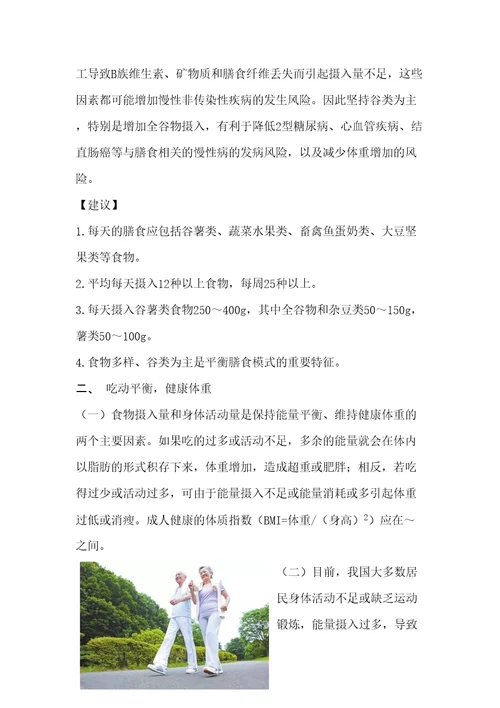 工导致B族维生素、矿物质和膳食纤维丢失而引起摄入量不足，这些因素都可能增加慢性非传染性疾病的发生风险。因此坚持谷类为主，特别是增加全谷物摄入，有利于降低2型糖尿病、心血管疾病、结直肠癌等与膳食相关的慢性病的发病风险，以及减少体重增加的风险。

【建议】

1.每天的膳食应包括谷薯类、蔬菜水果类、畜禽鱼蛋奶类、大豆坚果类等食物。

2.平均每天摄入12种以上食物，每周25种以上。

3.每天摄入谷薯类食物250～400g，其中全谷物和杂豆类50～150g，薯类50～100g。

4.食物多样、谷类为主是平衡膳食模式的重要特征。

二、 吃动平衡，健康体重

（一）食物摄入量和身体活动量是保持能量平衡、维持健康体重的两个主要因素。如果吃的过多或活动不足，多余的能量就会在体内以脂肪的形式积存下来，体重增加，造成超重或肥胖；相反，若吃得过少或活动过多，可由于能量摄入不足或能量消耗或多引起体重过低或消瘦。成人健康的体质指数（BMI=体重/（身高）$^2$）应在～之间。

（二）目前，我国大多数居民身体活动不足或缺乏运动锻炼，能量摄入过多，导致